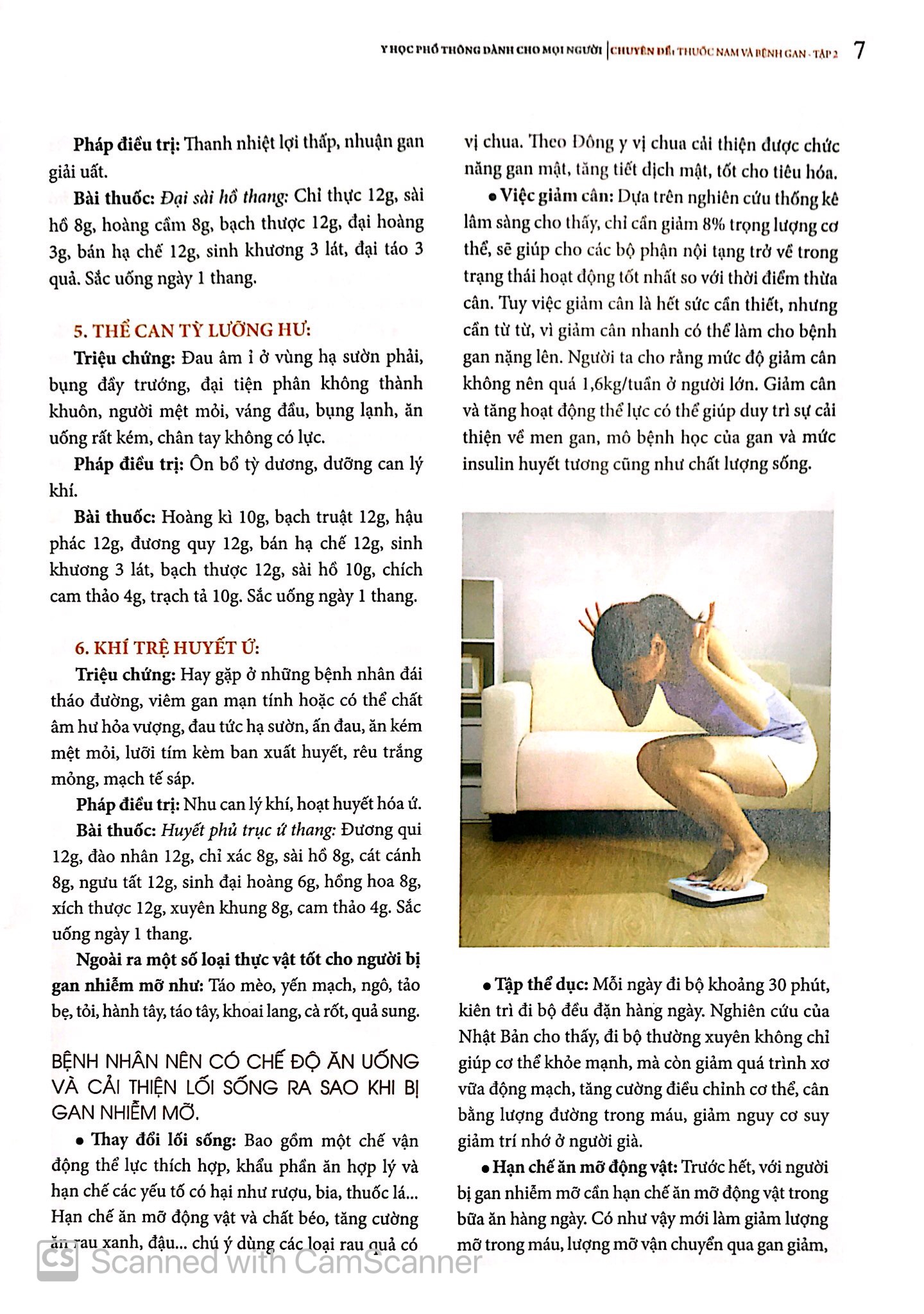 Y HỌC PHỔ THÔNG DÀNH CHO MỌI NGƯỜI | CHUYÊN ĐỀ: THUỐC NAM VÀ BỆNH GAN - TẬP 2 7

Pháp điều trị: Thanh nhiệt lợi thấp, nhuận gan giải uất.

Bài thuốc: Đại sài hồ thang: Chỉ thực 12g, sài hồ 8g, hoàng cầm 8g, bạch thược 12g, đại hoàng 3g, bán hạ chế 12g, sinh khương 3 lát, đại táo 3 quả. Sắc uống ngày 1 thang.

5. THỂ CAN TỲ LƯỠNG HƯ:

Triệu chứng: Đau âm ỉ ở vùng hạ sườn phải, bụng đầy trướng, đại tiện phân không thành khuôn, người mệt mỏi, váng đầu, bụng lạnh, ăn uống rất kém, chân tay không có lực.

Pháp điều trị: Ôn bổ tỳ dương, dưỡng can lý khí.

Bài thuốc: Hoàng kì 10g, bạch truật 12g, hậu phác 12g, đương quy 12g, bán hạ chế 12g, sinh khương 3 lát, bạch thược 12g, sài hồ 10g, chích cam thảo 4g, trạch tả 10g. Sắc uống ngày 1 thang.

6. KHÍ TRỆ HUYẾT Ứ:

Triệu chứng: Hay gặp ở những bệnh nhân đái tháo đường, viêm gan mạn tính hoặc có thể chất âm hư hỏa vượng, đau tức hạ sườn, ấn đau, ăn kém mệt mỏi, lưỡi tím kèm ban xuất huyết, rêu trắng mỏng, mạch tế sáp.

Pháp điều trị: Nhu can lý khí, hoạt huyết hóa ứ.

Bài thuốc: Huyết phủ trục ứ thang: Đương qui 12g, đào nhân 12g, chỉ xác 8g, sài hồ 8g, cát cánh 8g, ngưu tất 12g, sinh đại hoàng 6g, hồng hoa 8g, xích thược 12g, xuyên khung 8g, cam thảo 4g. Sắc uống ngày 1 thang.

Ngoài ra một số loại thực vật tốt cho người bị gan nhiễm mỡ như: Táo mèo, yến mạch, ngô, tảo bẹ, tỏi, hành tây, táo tây, khoai lang, cà rốt, quả sung.

BỆNH NHÂN NÊN CÓ CHẾ ĐỘ ĂN UỐNG VÀ CẢI THIỆN LỐI SỐNG RA SAO KHI BỊ GAN NHIỄM MỠ.

• Thay đổi lối sống: Bao gồm một chế vận động thể lực thích hợp, khẩu phần ăn hợp lý và hạn chế các yếu tố có hại như rượu, bia, thuốc lá... Hạn chế ăn mỡ động vật và chất béo, tăng cường ăn rau xanh, đậu... chú ý dùng các loại rau quả có vị chua. Theo Đông y vị chua cải thiện được chức năng gan mật, tăng tiết dịch mật, tốt cho tiêu hóa.

• Việc giảm cân: Dựa trên nghiên cứu thống kê lâm sàng cho thấy, chỉ cần giảm 8% trọng lượng cơ thể, sẽ giúp cho các bộ phận nội tạng trở về trong trạng thái hoạt động tốt nhất so với thời điểm thừa cân. Tuy việc giảm cân là hết sức cần thiết, nhưng cần từ từ, vì giảm cân nhanh có thể làm cho bệnh gan nặng lên. Người ta cho rằng mức độ giảm cân không nên quá 1,6kg/tuần ở người lớn. Giảm cân và tăng hoạt động thể lực có thể giúp duy trì sự cải thiện về men gan, mô bệnh học của gan và mức insulin huyết tương cũng như chất lượng sống.

• Tập thể dục: Mỗi ngày đi bộ khoảng 30 phút, kiên trì đi bộ đều đặn hàng ngày. Nghiên cứu của Nhật Bản cho thấy, đi bộ thường xuyên không chỉ giúp cơ thể khỏe mạnh, mà còn giảm quá trình xơ vữa động mạch, tăng cường điều chỉnh cơ thể, cân bằng lượng đường trong máu, giảm nguy cơ suy giảm trí nhớ ở người già.

• Hạn chế ăn mỡ động vật: Trước hết, với người bị gan nhiễm mỡ cần hạn chế ăn mỡ động vật trong bữa ăn hàng ngày. Có như vậy mới làm giảm lượng mỡ trong máu, lượng mỡ vận chuyển qua gan giảm,

CS Scanned with CamScanner